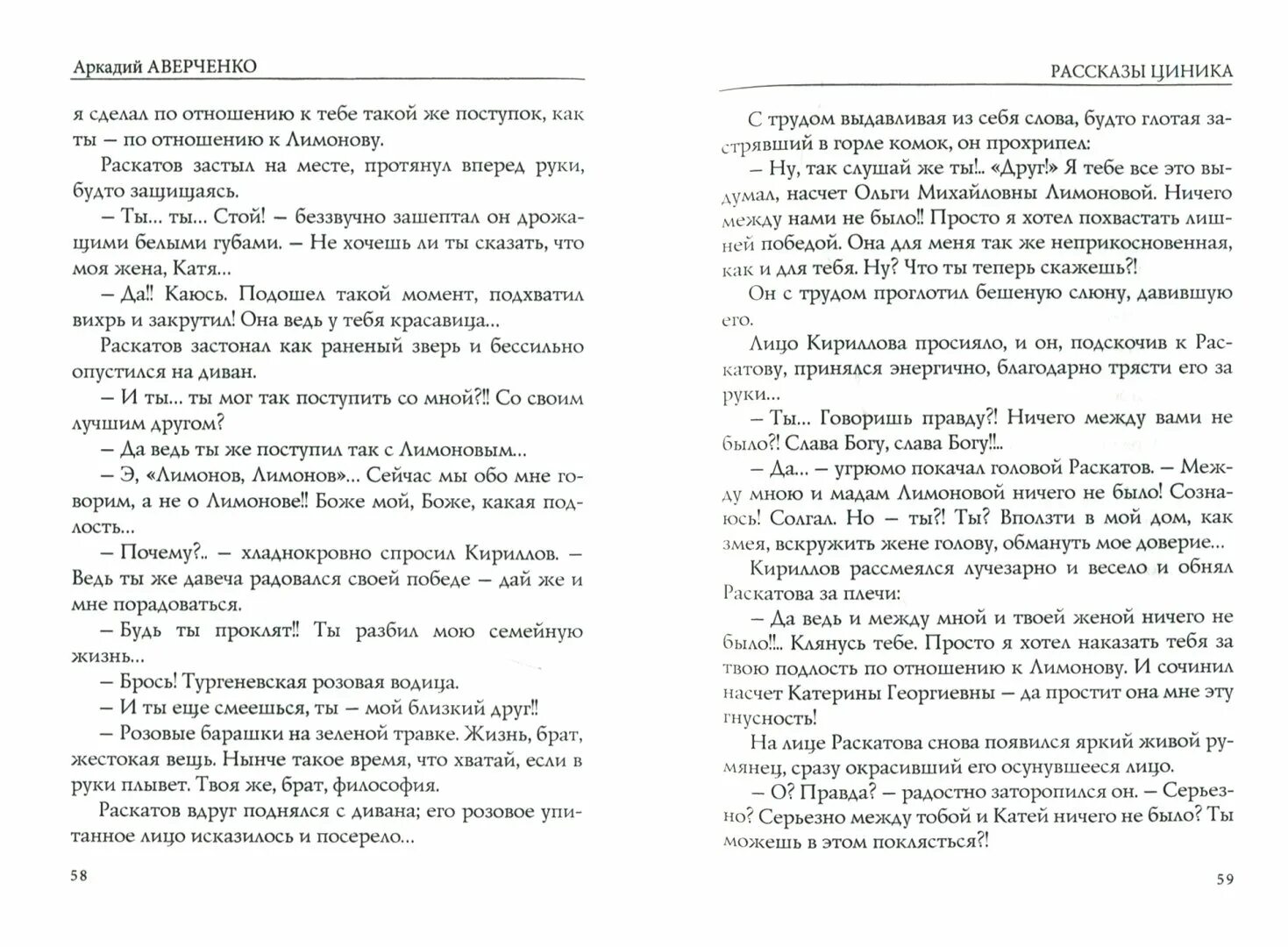 Аркадий АВЕРЧЕНКО

я сделал по отношению к тебе такой же поступок, как ты — по отношению к Лимонову.

Раскатов застыл на месте, протянул вперед руки, будто защищаясь.

— Ты... ты... Стой! — беззвучно зашептал он дрожащими белыми губами. — Не хочешь ли ты сказать, что моя жена, Катя...

— Да!! Каюсь. Подошел такой момент, подхватил вихрь и закрутил! Она ведь у тебя красавица...

Раскатов застонал как раненый зверь и бессильно опустился на диван.

— И ты... ты мог так поступить со мной?!! Со своим лучшим другом?

— Да ведь ты же поступил так с Лимоновым...

— Э, «Лимонов, Лимонов»... Сейчас мы обо мне говорим, а не о Лимонове!! Боже мой, Боже, какая подлость...

— Почему?.. — хладнокровно спросил Кириллов. — Ведь ты же давеча радовался своей победе — дай же и мне порадоваться.

— Будь ты проклят!! Ты разбил мою семейную жизнь...

— Брось! Тургеневская розовая водица.

— И ты еще смеешься, ты — мой близкий друг!!

— Розовые барашки на зеленой травке. Жизнь, брат, жестокая вещь. Нынче такое время, что хватай, если в руки плывет. Твоя же, брат, философия.

Раскатов вдруг поднялся с дивана; его розовое упитанное лицо исказилось и посерело...

58

РАССКАЗЫ ЦИНИКА

С трудом выдавливая из себя слова, будто глотая застрявший в горле комок, он прохрипел:

— Ну, так слушай же ты!.. «Друг!» Я тебе все это выдумал, насчет Ольги Михайловны Лимоновой. Ничего между нами не было!! Просто я хотел похвастать лишней победой. Она для меня так же неприкосновенная, как и для тебя. Ну? Что ты теперь скажешь?!

Он с трудом проглотил бешеную слюну, давившую его.

Лицо Кириллова просияло, и он, подскочив к Раскатову, принялся энергично, благодарно трясти его за руки...

— Ты... Говоришь правду?! Ничего между вами не было?! Слава Богу, слава Богу!!..

— Да... — угрюмо покачал головой Раскатов. — Между мною и мадам Лимоновой ничего не было! Сознаюсь! Солгал. Но — ты?! Ты? Вползти в мой дом, как змея, вскружить жене голову, обмануть мое доверие...

Кириллов рассмеялся лучезарно и весело и обнял Раскатова за плечи:

— Да ведь и между мной и твоей женой ничего не было!!.. Клянусь тебе. Просто я хотел наказать тебя за твою подлость по отношению к Лимонову. И сочинил насчет Катерины Георгиевны — да простит она мне эту гнусность!

На лице Раскатова снова появился яркий живой румянец, сразу окрасивший его осунувшееся лицо.

— О? Правда? — радостно заторопился он. — Серьезно? Серьезно между тобой и Катей ничего не было? Ты можешь в этом поклясться?!

59